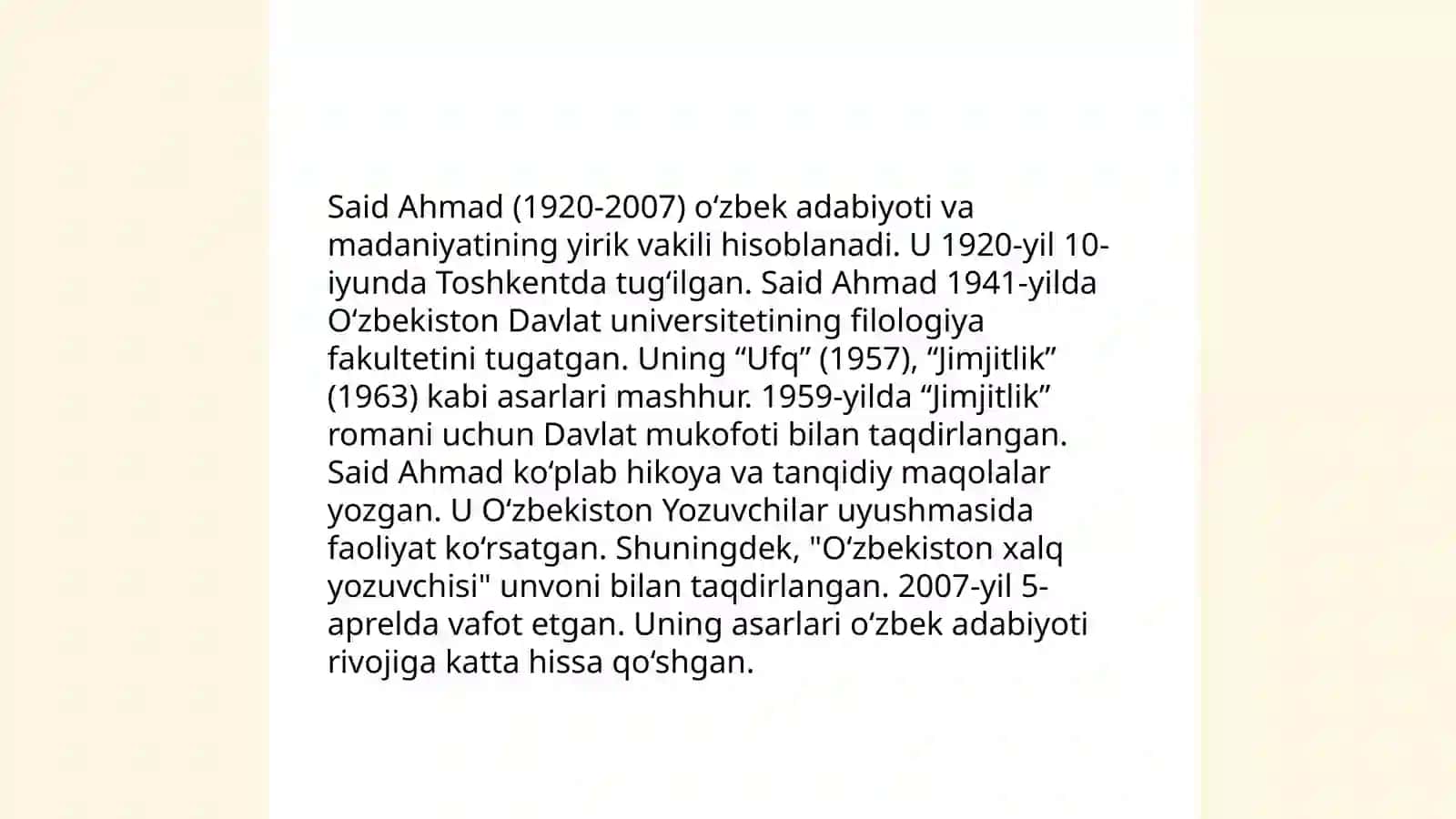 Said Ahmad (1920-2007) oʻzbek adabiyoti va madaniyatining yirik vakili hisoblanadi. U 1920-yil 10-iyunda Toshkentda tugʻilgan. Said Ahmad 1941-yilda Oʻzbekiston Davlat universitetining filologiya fakultetini tugatgan. Uning “Ufq” (1957), “Jimjitlik” (1963) kabi asarlari mashhur. 1959-yilda “Jimjitlik” romani uchun Davlat mukofoti bilan taqdirlangan. Said Ahmad koʻplab hikoya va tanqidiy maqolalar yozgan. U Oʻzbekiston Yozuvchilar uyushmasida faoliyat koʻrsatgan. Shuningdek, "Oʻzbekiston xalq yozuvchisi" unvoni bilan taqdirlangan. 2007-yil 5-aprelda vafot etgan. Uning asarlari oʻzbek adabiyoti rivojiga katta hissa qoʻshgan.